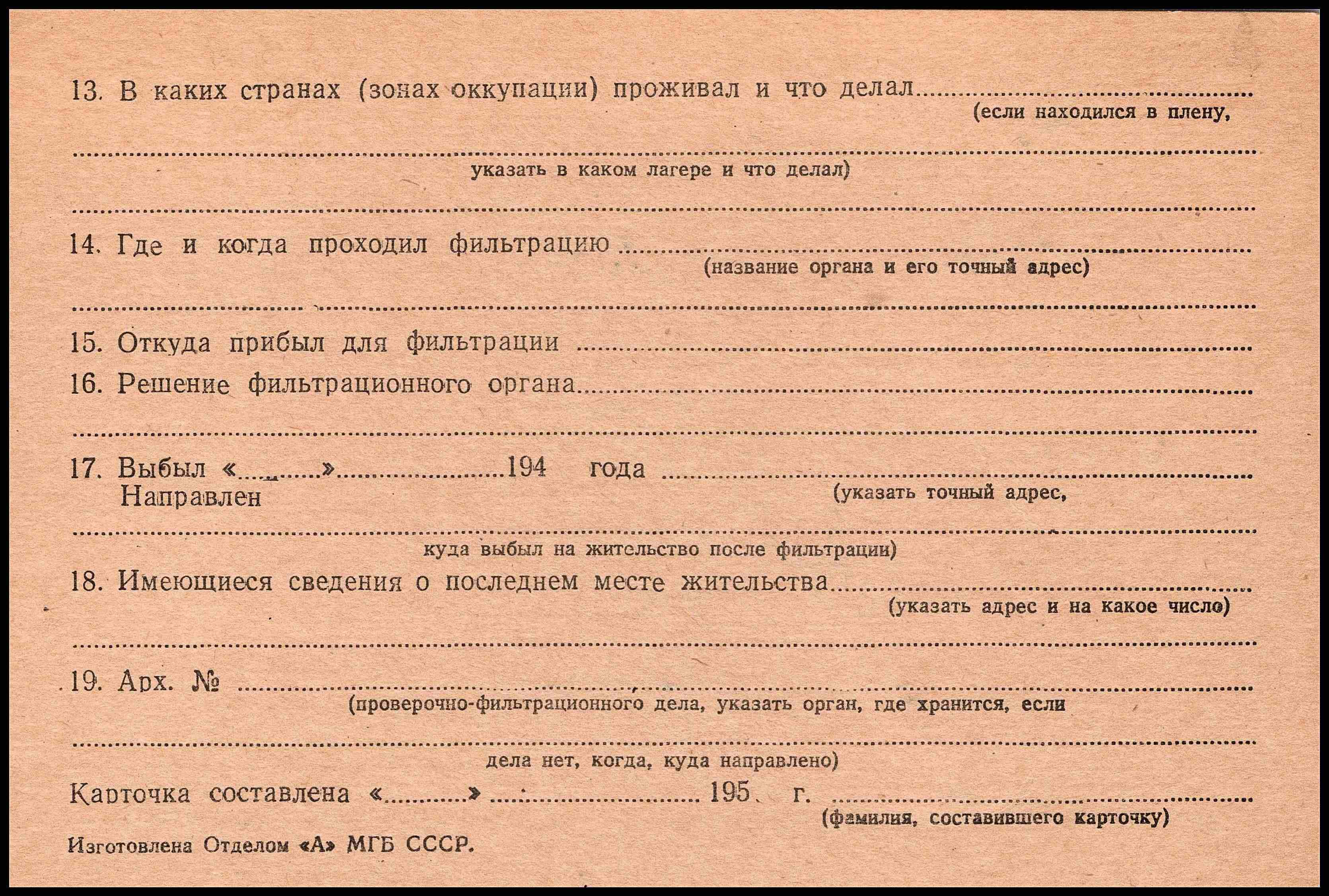 13. В каких странах (зонах оккупации) проживал и что делал ____
(если находился в плену,

____
указать в каком лагере и что делал)

____

14. Где и когда проходил фильтрацию ____
(название органа и его точный адрес)

____

15. Откуда прибыл для фильтрации ____

16. Решение фильтрационного органа ____

____

17. Выбыл «____» ____ 194 года ____
Направлен
(указать точный адрес,

____
куда выбыл на жительство после фильтрации)

18. Имеющиеся сведения о последнем месте жительства ____
(указать адрес и на какое число)

____

19. Арх. № ____
(проверочно-фильтрационного дела, указать орган, где хранится, если

____
дела нет, когда, куда направлено)

Карточка составлена «____» ____ 195 г. ____
(фамилия, составившего карточку)

Изготовлена Отделом «А» МГБ СССР.